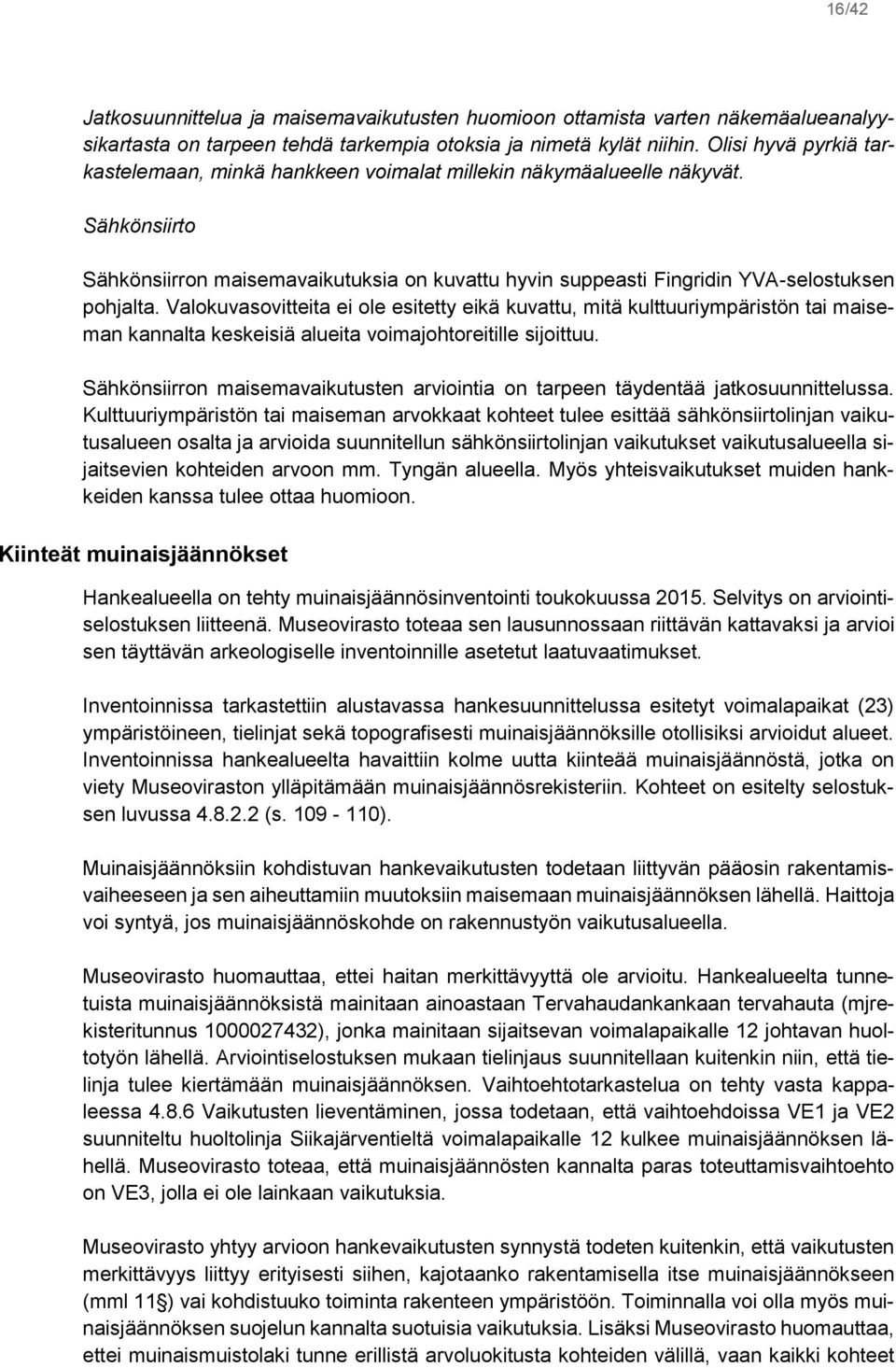 16/42

Jatkosuunnittelua ja maisemavaikutusten huomioon ottamista varten näkemäalueanalyysikartasta on tarpeen tehdä tarkempia otoksia ja nimetä kylät niihin. Olisi hyvä pyrkiä tarkastelemaan, minkä hankkeen voimalat millekin näkymäalueelle näkyvät.

Sähkönsiirto

Sähkönsiirron maisemavaikutuksia on kuvattu hyvin suppeasti Fingridin YVA-selostuksen pohjalta. Valokuvasovitteita ei ole esitetty eikä kuvattu, mitä kulttuuriympäristön tai maiseman kannalta keskeisiä alueita voimajohtoreitille sijoittuu.

Sähkönsiirron maisemavaikutusten arviointia on tarpeen täydentää jatkosuunnittelussa. Kulttuuriympäristön tai maiseman arvokkaat kohteet tulee esittää sähkönsiirtolinjan vaikutusalueen osalta ja arvioida suunnitellun sähkönsiirtolinjan vaikutukset vaikutusalueella sijaitsevien kohteiden arvoon mm. Tyngän alueella. Myös yhteisvaikutukset muiden hankkeiden kanssa tulee ottaa huomioon.

Kiinteät muinaisjäännökset

Hankealueella on tehty muinaisjäännösinventointi toukokuussa 2015. Selvitys on arviointiselostuksen liitteenä. Museovirasto toteaa sen lausunnossaan riittävän kattavaksi ja arvioi sen täyttävän arkeologiselle inventoinnille asetetut laatuvaatimukset.

Inventoinnissa tarkastettiin alustavassa hankesuunnittelussa esitetyt voimalapaikat (23) ympäristöineen, tielinjat sekä topografisesti muinaisjäännöksille otollisiksi arvioidut alueet. Inventoinnissa hankealueelta havaittiin kolme uutta kiinteää muinaisjäännöstä, jotka on viety Museoviraston ylläpitämään muinaisjäännösrekisteriin. Kohteet on esitelty selostuksen luvussa 4.8.2.2 (s. 109 - 110).

Muinaisjäännöksiin kohdistuvan hankevaikutusten todetaan liittyvän pääosin rakentamisvaiheeseen ja sen aiheuttamiin muutoksiin maisemaan muinaisjäännöksen lähellä. Haittoja voi syntyä, jos muinaisjäännöskohde on rakennustyön vaikutusalueella.

Museovirasto huomauttaa, ettei haitan merkittävyyttä ole arvioitu. Hankealueelta tunnetuista muinaisjäännöksistä mainitaan ainoastaan Tervahaudankankaan tervahauta (mjrekisteritunnus 1000027432), jonka mainitaan sijaitsevan voimalapaikalle 12 johtavan huoltotyön lähellä. Arviointiselostuksen mukaan tielinjaus suunnitellaan kuitenkin niin, että tielinja tulee kiertämään muinaisjäännöksen. Vaihtoehtotarkastelua on tehty vasta kappaleessa 4.8.6 Vaikutusten lieventäminen, jossa todetaan, että vaihtoehdoissa VE1 ja VE2 suunniteltu huoltolinja Siikajärventieltä voimalapaikalle 12 kulkee muinaisjäännöksen lähellä. Museovirasto toteaa, että muinaisjäännösten kannalta paras toteuttamisvaihtoehto on VE3, jolla ei ole lainkaan vaikutuksia.

Museovirasto yhtyy arvioon hankevaikutusten synnystä todeten kuitenkin, että vaikutusten merkittävyys liittyy erityisesti siihen, kajotaanko rakentamisella itse muinaisjäännökseen (mml 11§) vai kohdistuuko toiminta rakenteen ympäristöön. Toiminnalla voi olla myös muinaisjäännöksen suojelun kannalta suotuisia vaikutuksia. Lisäksi Museovirasto huomauttaa, ettei muinaismuistolaki tunne erillistä arvoluokitusta kohteiden välillä, vaan kaikki kohteet